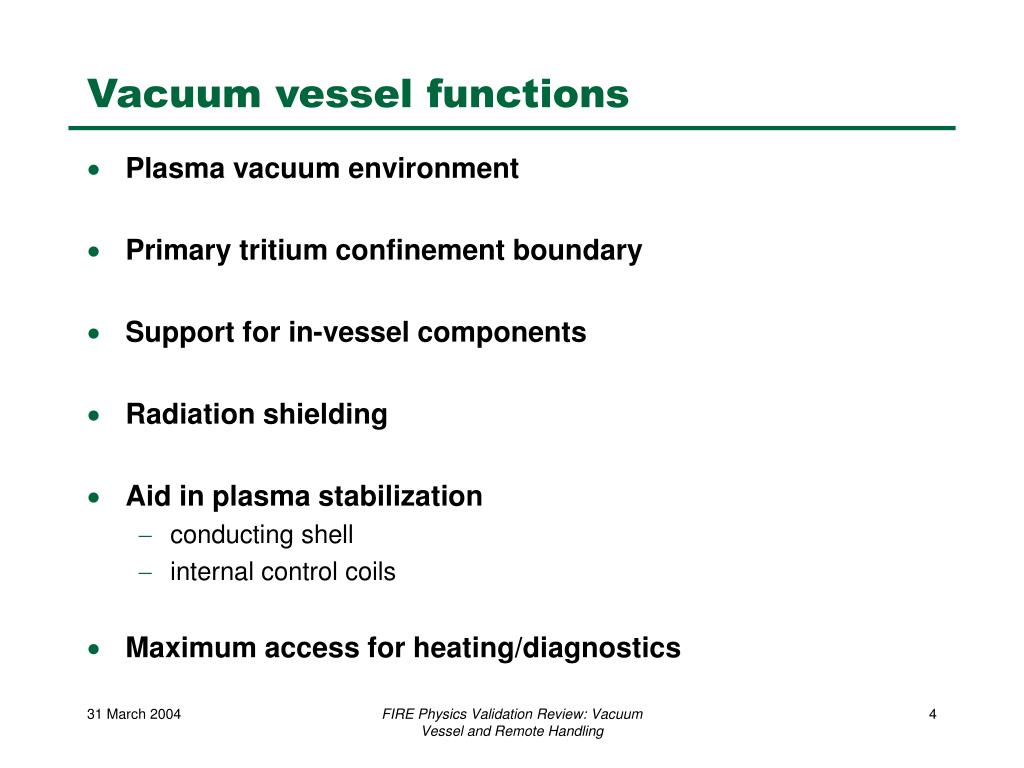 Vacuum vessel functions

• Plasma vacuum environment

• Primary tritium confinement boundary

• Support for in-vessel components

• Radiation shielding

• Aid in plasma stabilization
– conducting shell
– internal control coils

• Maximum access for heating/diagnostics

31 March 2004

FIRE Physics Validation Review: Vacuum Vessel and Remote Handling

4